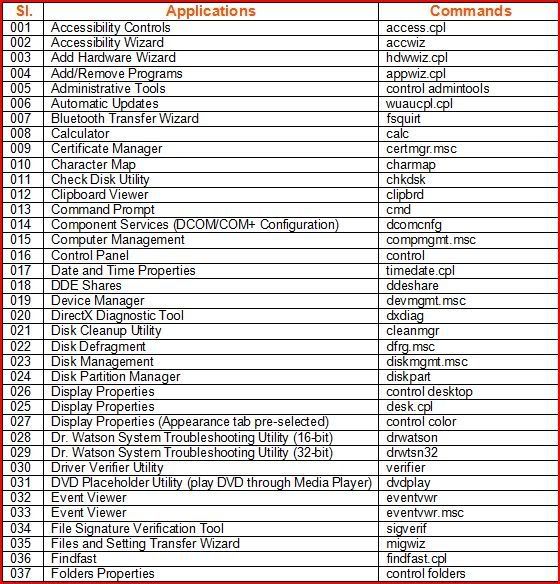 | Sl. | Applications | Commands |
|---|---|---|
| 001 | Accessibility Controls | access.cpl |
| 002 | Accessibility Wizard | accwiz |
| 003 | Add Hardware Wizard | hdwwiz.cpl |
| 004 | Add/Remove Programs | appwiz.cpl |
| 005 | Administrative Tools | control admintools |
| 006 | Automatic Updates | wuaucpl.cpl |
| 007 | Bluetooth Transfer Wizard | fsquirt |
| 008 | Calculator | calc |
| 009 | Certificate Manager | certmgr.msc |
| 010 | Character Map | charmap |
| 011 | Check Disk Utility | chkdsk |
| 012 | Clipboard Viewer | clipbrd |
| 013 | Command Prompt | cmd |
| 014 | Component Services (DCOM/COM+ Configuration) | dcomcnfg |
| 015 | Computer Management | compmgmt.msc |
| 016 | Control Panel | control |
| 017 | Date and Time Properties | timedate.cpl |
| 018 | DDE Shares | ddeshare |
| 019 | Device Manager | devmgmt.msc |
| 020 | DirectX Diagnostic Tool | dxdiag |
| 021 | Disk Cleanup Utility | cleanmgr |
| 022 | Disk Defragment | dfrg.msc |
| 023 | Disk Management | diskmgmt.msc |
| 024 | Disk Partition Manager | diskpart |
| 026 | Display Properties | control desktop |
| 025 | Display Properties | desk.cpl |
| 027 | Display Properties (Appearance tab pre-selected) | control color |
| 028 | Dr. Watson System Troubleshooting Utility (16-bit) | drwatson |
| 029 | Dr. Watson System Troubleshooting Utility (32-bit) | drwtsn32 |
| 030 | Driver Verifier Utility | verifier |
| 031 | DVD Placeholder Utility (play DVD through Media Player) | dvdplay |
| 032 | Event Viewer | eventvwr |
| 033 | Event Viewer | eventvwr.msc |
| 034 | File Signature Verification Tool | sigverif |
| 035 | Files and Setting Transfer Wizard | migwiz |
| 036 | Findfast | findfast.cpl |
| 037 | Folders Properties | control folders |